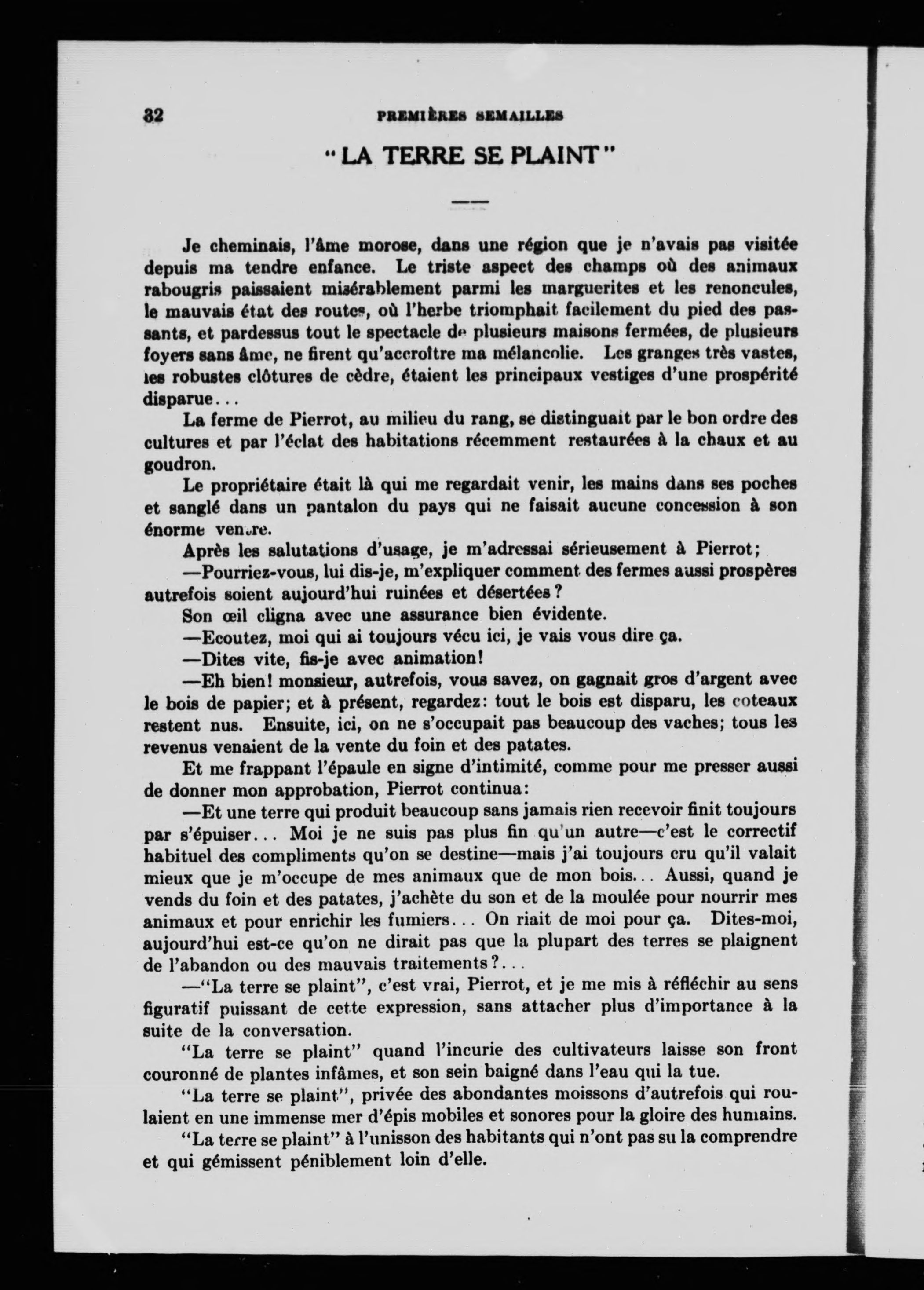 32 PREMIÈRES SEMAILLES

"LA TERRE SE PLAINT"

Je cheminais, l'âme morose, dans une région que je n'avais pas visitée depuis ma tendre enfance. Le triste aspect des champs où des animaux rabougris paissaient misérablement parmi les marguerites et les renoncules, le mauvais état des routes, où l'herbe triomphait facilement du pied des passants, et pardessus tout le spectacle de plusieurs maisons fermées, de plusieurs foyers sans âme, ne firent qu'accroître ma mélancolie. Les granges très vastes, les robustes clôtures de cèdre, étaient les principaux vestiges d'une prospérité disparue...

La ferme de Pierrot, au milieu du rang, se distinguait par le bon ordre des cultures et par l'éclat des habitations récemment restaurées à la chaux et au goudron.

Le propriétaire était là qui me regardait venir, les mains dans ses poches et sanglé dans un pantalon du pays qui ne faisait aucune concession à son énorme ventre.

Après les salutations d'usage, je m'adressai sérieusement à Pierrot;

—Pourriez-vous, lui dis-je, m'expliquer comment des fermes aussi prospères autrefois soient aujourd'hui ruinées et désertées?

Son œil cligna avec une assurance bien évidente.

—Ecoutez, moi qui ai toujours vécu ici, je vais vous dire ça.

—Dites vite, fis-je avec animation!

—Eh bien! monsieur, autrefois, vous savez, on gagnait gros d'argent avec le bois de papier; et à présent, regardez: tout le bois est disparu, les coteaux restent nus. Ensuite, ici, on ne s'occupait pas beaucoup des vaches; tous les revenus venaient de la vente du foin et des patates.

Et me frappant l'épaule en signe d'intimité, comme pour me presser aussi de donner mon approbation, Pierrot continua:

—Et une terre qui produit beaucoup sans jamais rien recevoir finit toujours par s'épuiser... Moi je ne suis pas plus fin qu'un autre—c'est le correctif habituel des compliments qu'on se destine—mais j'ai toujours cru qu'il valait mieux que je m'occupe de mes animaux que de mon bois... Aussi, quand je vends du foin et des patates, j'achète du son et de la moulée pour nourrir mes animaux et pour enrichir les fumiers... On riait de moi pour ça. Dites-moi, aujourd'hui est-ce qu'on ne dirait pas que la plupart des terres se plaignent de l'abandon ou des mauvais traitements?...

—"La terre se plaint", c'est vrai, Pierrot, et je me mis à réfléchir au sens figuratif puissant de cette expression, sans attacher plus d'importance à la suite de la conversation.

"La terre se plaint" quand l'incurie des cultivateurs laisse son front couronné de plantes infâmes, et son sein baigné dans l'eau qui la tue.

"La terre se plaint", privée des abondantes moissons d'autrefois qui roulaient en une immense mer d'épis mobiles et sonores pour la gloire des humains.

"La terre se plaint" à l'unisson des habitants qui n'ont pas su la comprendre et qui gémissent péniblement loin d'elle.